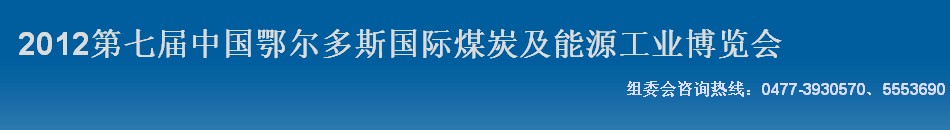 2012第七届中国鄂尔多斯国际煤炭及能源工业博览会

组委会咨询热线：0477-3930570、5553690